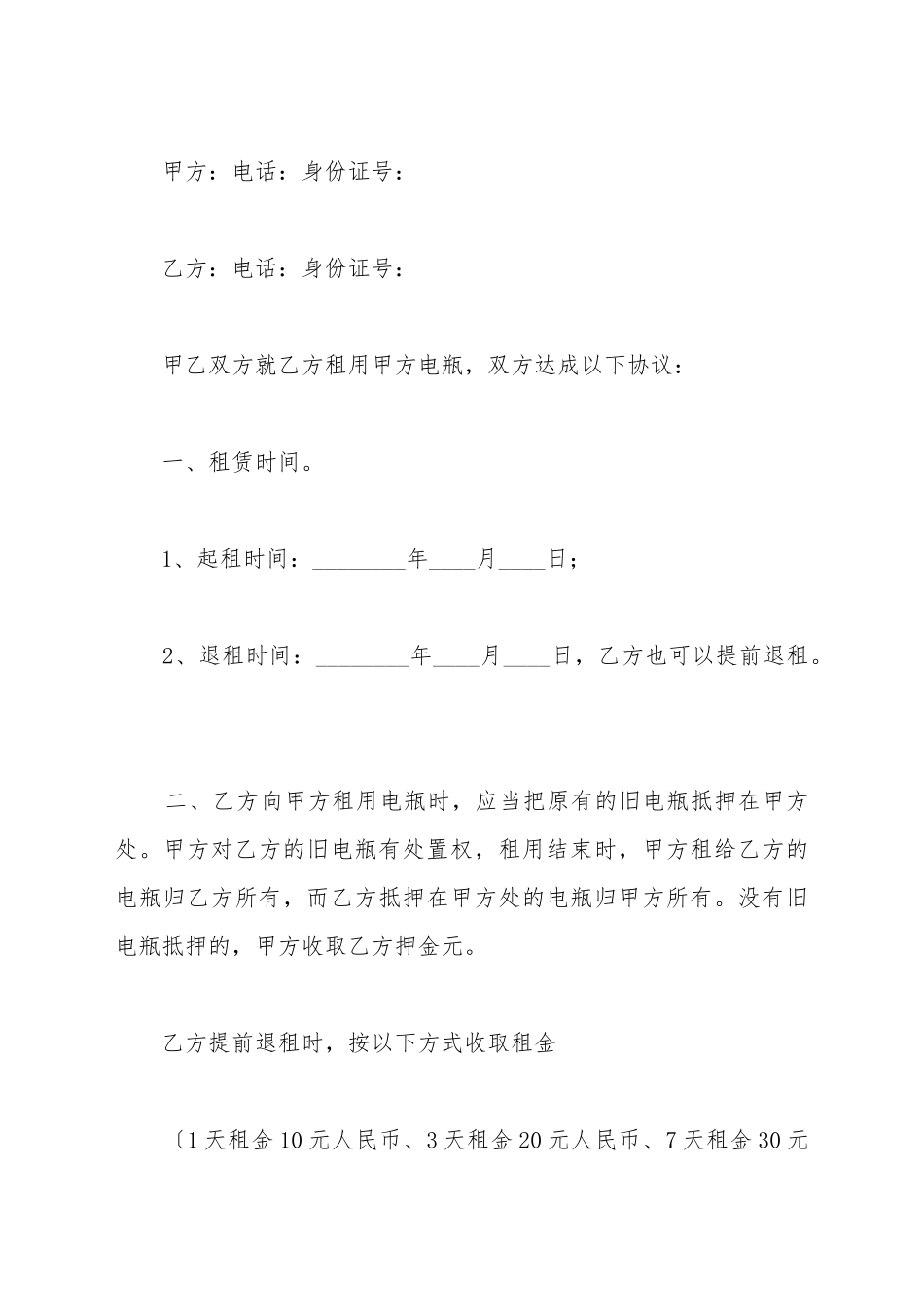 甲方：电话：身份证号：

乙方：电话：身份证号：

甲乙双方就乙方租用甲方电瓶，双方达成以下协议：

一、租赁时间。

1、起租时间：________年____月____日；

2、退租时间：________年____月____日，乙方也可以提前退租。

二、乙方向甲方租用电瓶时，应当把原有的旧电瓶抵押在甲方处。甲方对乙方的旧电瓶有处置权，租用结束时，甲方租给乙方的电瓶归乙方所有，而乙方抵押在甲方处的电瓶归甲方所有。没有旧电瓶抵押的，甲方收取乙方押金元。

乙方提前退租时，按以下方式收取租金

〔1天租金10元人民币、3天租金20元人民币、7天租金30元